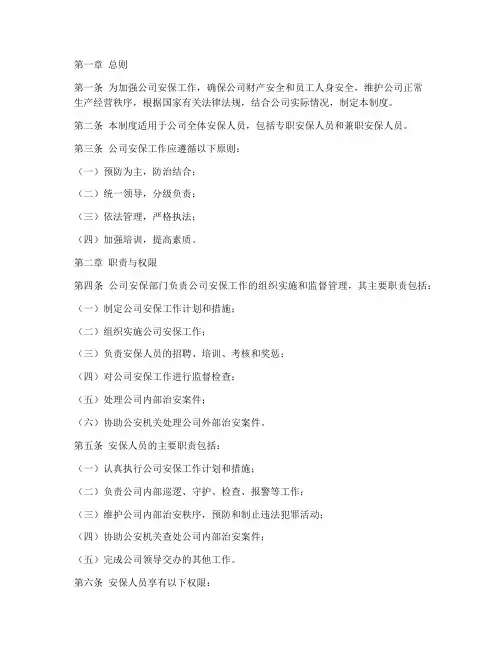 第一章 总则

第一条 为加强公司安保工作，确保公司财产安全和员工人身安全，维护公司正常生产经营秩序，根据国家有关法律法规，结合公司实际情况，制定本制度。

第二条 本制度适用于公司全体安保人员，包括专职安保人员和兼职安保人员。

第三条 公司安保工作应遵循以下原则：

（一）预防为主，防治结合；

（二）统一领导，分级负责；

（三）依法管理，严格执法；

（四）加强培训，提高素质。

第二章 职责与权限

第四条 公司安保部门负责公司安保工作的组织实施和监督管理，其主要职责包括：

（一）制定公司安保工作计划和措施；

（二）组织实施公司安保工作；

（三）负责安保人员的招聘、培训、考核和奖惩；

（四）对公司安保工作进行监督检查；

（五）处理公司内部治安案件；

（六）协助公安机关处理公司外部治安案件。

第五条 安保人员的主要职责包括：

（一）认真执行公司安保工作计划和措施；

（二）负责公司内部巡逻、守护、检查、报警等工作；

（三）维护公司内部治安秩序，预防和制止违法犯罪活动；

（四）协助公安机关查处公司内部治安案件；

（五）完成公司领导交办的其他工作。

第六条 安保人员享有以下权限：